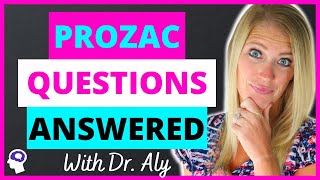 PROZAC
QUESTIONS
ANSWERED
With Dr. Aly